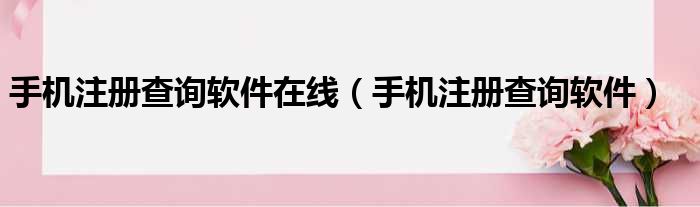 手机注册查询软件在线（手机注册查询软件）